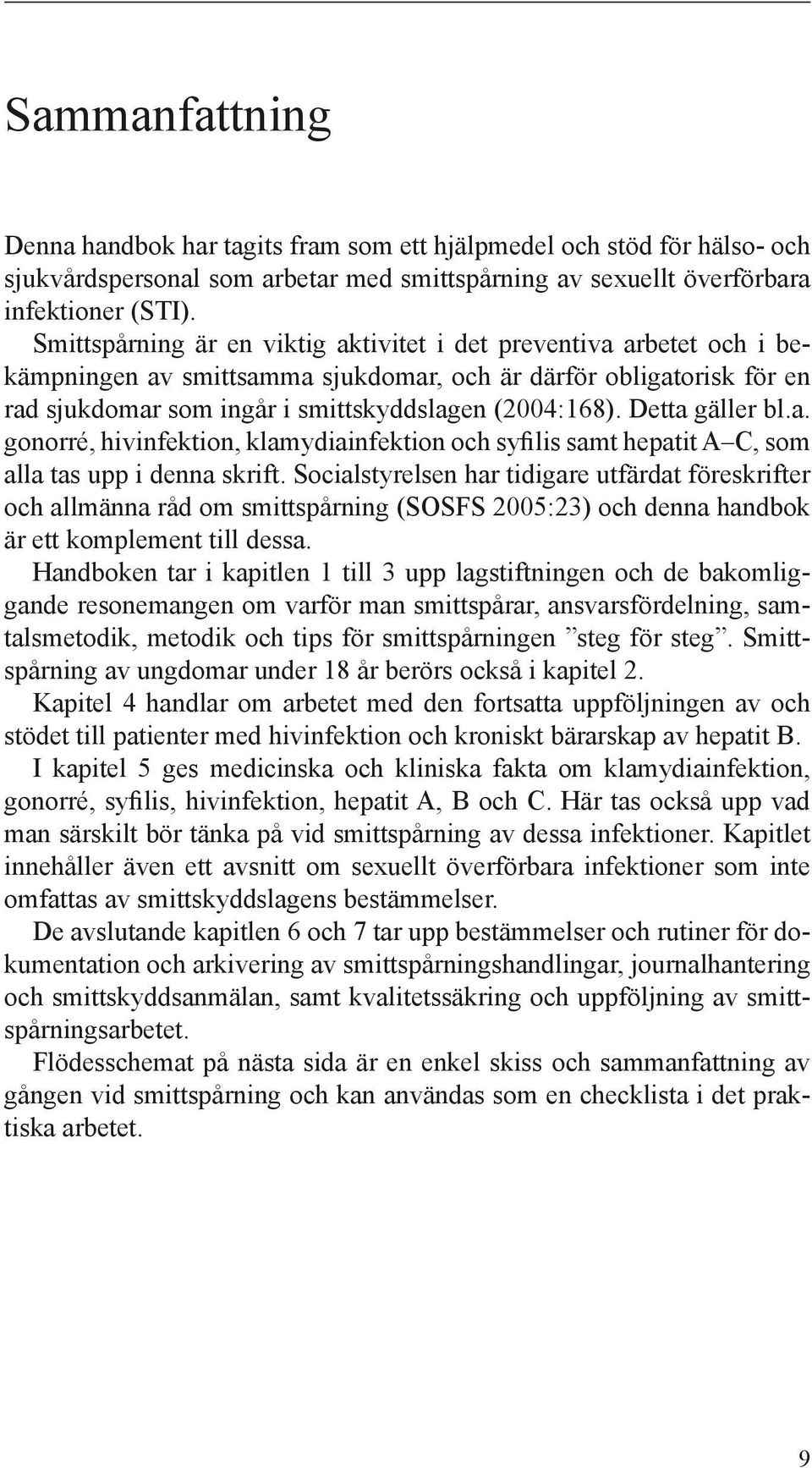 Sammanfattning

Denna handbok har tagits fram som ett hjälpmedel och stöd för hälso- och sjukvårdspersonal som arbetar med smittspårning av sexuellt överförbara infektioner (STI).

Smittspårning är en viktig aktivitet i det preventiva arbetet och i bekämpningen av smittsamma sjukdomar, och är därför obligatorisk för en rad sjukdomar som ingår i smittskyddslagen (2004:168). Detta gäller bl.a. gonorré, hivinfektion, klamydiainfektion och syfilis samt hepatit A–C, som alla tas upp i denna skrift. Socialstyrelsen har tidigare utfärdat föreskrifter och allmänna råd om smittspårning (SOSFS 2005:23) och denna handbok är ett komplement till dessa.

Handboken tar i kapitlen 1 till 3 upp lagstiftningen och de bakomliggande resonemangen om varför man smittspårar, ansvarsfördelning, samtalsmetodik, metodik och tips för smittspårningen ”steg för steg”. Smittspårning av ungdomar under 18 år berörs också i kapitel 2.

Kapitel 4 handlar om arbetet med den fortsatta uppföljningen av och stödet till patienter med hivinfektion och kroniskt bärarskap av hepatit B.

I kapitel 5 ges medicinska och kliniska fakta om klamydiainfektion, gonorré, syfilis, hivinfektion, hepatit A, B och C. Här tas också upp vad man särskilt bör tänka på vid smittspårning av dessa infektioner. Kapitlet innehåller även ett avsnitt om sexuellt överförbara infektioner som inte omfattas av smittskyddslagens bestämmelser.

De avslutande kapitlen 6 och 7 tar upp bestämmelser och rutiner för dokumentation och arkivering av smittspårningshandlingar, journalhantering och smittskyddsanmälan, samt kvalitetssäkring och uppföljning av smittspårningsarbetet.

Flödesschemat på nästa sida är en enkel skiss och sammanfattning av gången vid smittspårning och kan användas som en checklista i det praktiska arbetet.

9